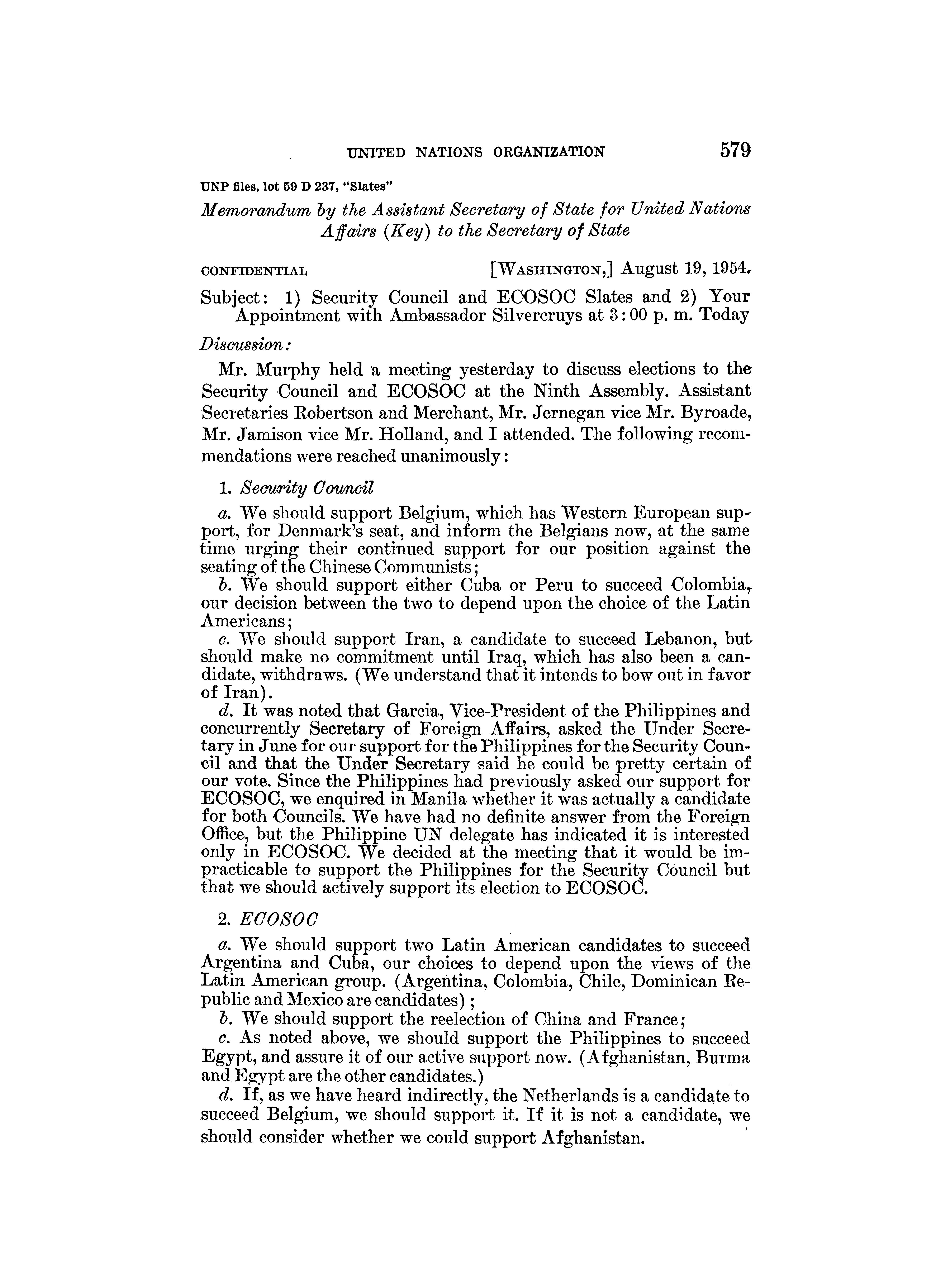 UNITED NATIONS ORGANIZATION 579

UNP files, lot 59 D 237, "Slates"

Memorandum by the Assistant Secretary of State for United Nations Affairs (Key) to the Secretary of State

CONFIDENTIAL [WASHINGTON,] August 19, 1954.

Subject: 1) Security Council and ECOSOC Slates and 2) Your Appointment with Ambassador Silvercruys at 3:00 p. m. Today

Discussion:

Mr. Murphy held a meeting yesterday to discuss elections to the Security Council and ECOSOC at the Ninth Assembly. Assistant Secretaries Robertson and Merchant, Mr. Jernegan vice Mr. Byroade, Mr. Jamison vice Mr. Holland, and I attended. The following recommendations were reached unanimously:

1. Security Council

a. We should support Belgium, which has Western European support, for Denmark's seat, and inform the Belgians now, at the same time urging their continued support for our position against the seating of the Chinese Communists;

b. We should support either Cuba or Peru to succeed Colombia, our decision between the two to depend upon the choice of the Latin Americans;

c. We should support Iran, a candidate to succeed Lebanon, but should make no commitment until Iraq, which has also been a candidate, withdraws. (We understand that it intends to bow out in favor of Iran).

d. It was noted that Garcia, Vice-President of the Philippines and concurrently Secretary of Foreign Affairs, asked the Under Secretary in June for our support for the Philippines for the Security Council and that the Under Secretary said he could be pretty certain of our vote. Since the Philippines had previously asked our support for ECOSOC, we enquired in Manila whether it was actually a candidate for both Councils. We have had no definite answer from the Foreign Office, but the Philippine UN delegate has indicated it is interested only in ECOSOC. We decided at the meeting that it would be impracticable to support the Philippines for the Security Council but that we should actively support its election to ECOSOC.

2. ECOSOC

a. We should support two Latin American candidates to succeed Argentina and Cuba, our choices to depend upon the views of the Latin American group. (Argentina, Colombia, Chile, Dominican Republic and Mexico are candidates);

b. We should support the reelection of China and France;

c. As noted above, we should support the Philippines to succeed Egypt, and assure it of our active support now. (Afghanistan, Burma and Egypt are the other candidates.)

d. If, as we have heard indirectly, the Netherlands is a candidate to succeed Belgium, we should support it. If it is not a candidate, we should consider whether we could support Afghanistan.